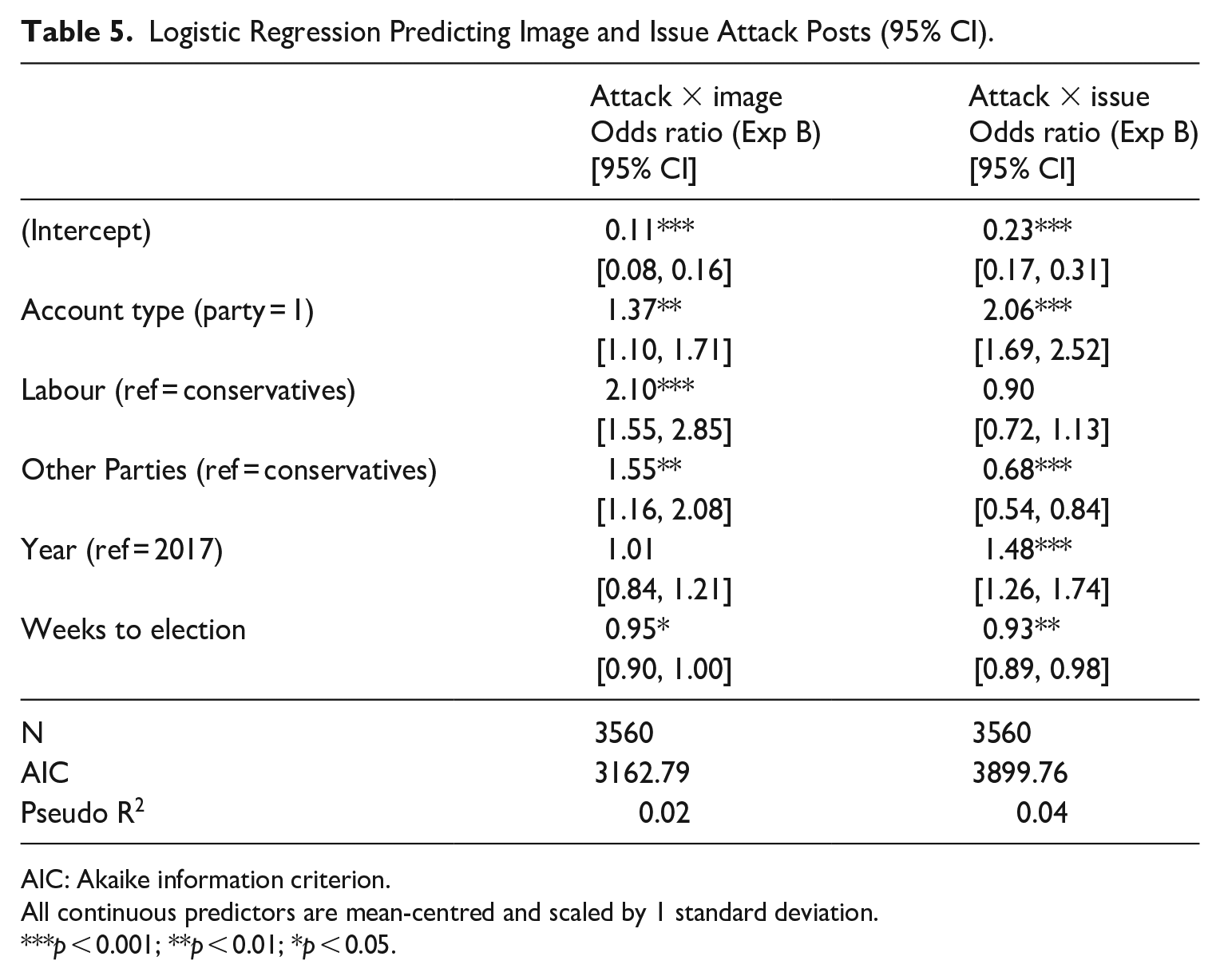 Table 5. Logistic Regression Predicting Image and Issue Attack Posts (95% CI).

|  | Attack × image Odds ratio (Exp B) [95% CI] | Attack × issue Odds ratio (Exp B) [95% CI] |
|---|---|---|
| (Intercept) | 0.11*** | 0.23*** |
|  | [0.08, 0.16] | [0.17, 0.31] |
| Account type (party = 1) | 1.37** | 2.06*** |
|  | [1.10, 1.71] | [1.69, 2.52] |
| Labour (ref = conservatives) | 2.10*** | 0.90 |
|  | [1.55, 2.85] | [0.72, 1.13] |
| Other Parties (ref = conservatives) | 1.55** | 0.68*** |
|  | [1.16, 2.08] | [0.54, 0.84] |
| Year (ref = 2017) | 1.01 | 1.48*** |
|  | [0.84, 1.21] | [1.26, 1.74] |
| Weeks to election | 0.95* | 0.93** |
|  | [0.90, 1.00] | [0.89, 0.98] |
| N | 3560 | 3560 |
| AIC | 3162.79 | 3899.76 |
| Pseudo $R^2$ | 0.02 | 0.04 |

AIC: Akaike information criterion.
All continuous predictors are mean-centred and scaled by 1 standard deviation.
***p < 0.001; **p < 0.01; *p < 0.05.